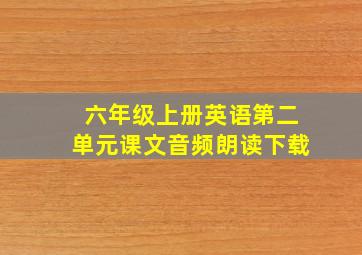 六年级上册英语第二单元课文音频朗读下载